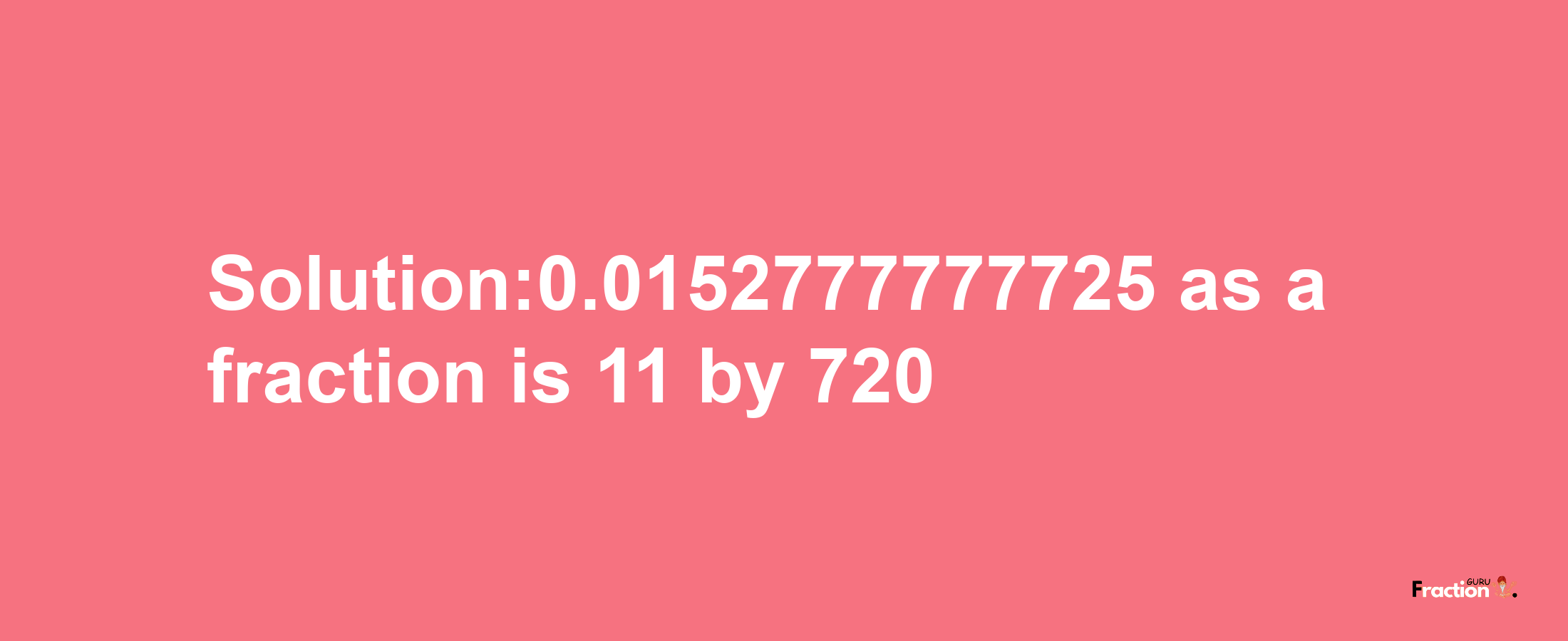 Solution:0.0152777777725 as a fraction is 11 by 720

Fraction GURU